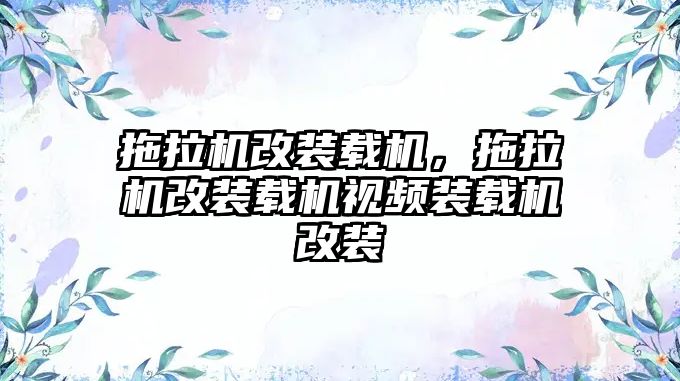 拖拉机改装载机，拖拉机改装载机视频装载机改装